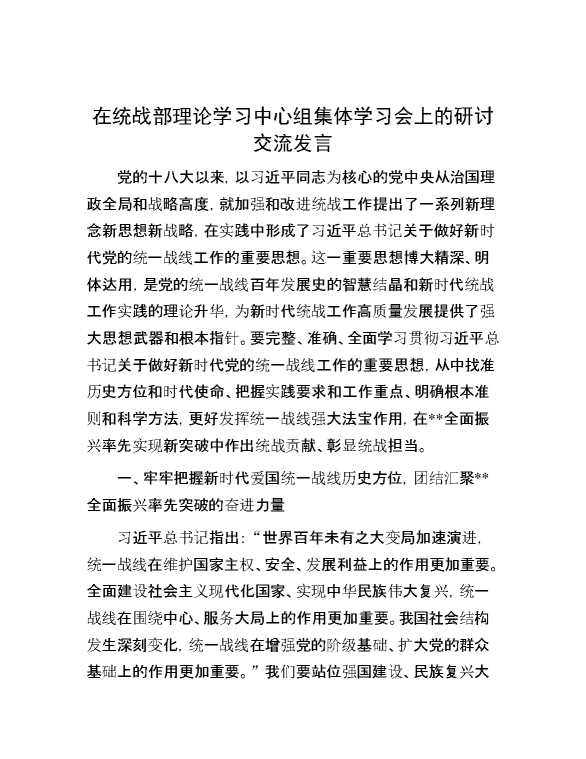 在统战部理论学习中心组集体学习会上的研讨交流发言

党的十八大以来，以习近平同志为核心的党中央从治国理政全局和战略高度，就加强和改进统战工作提出了一系列新理念新思想新战略，在实践中形成了习近平总书记关于做好新时代党的统一战线工作的重要思想。这一重要思想博大精深、明体达用，是党的统一战线百年发展史的智慧结晶和新时代统战工作实践的理论升华，为新时代统战工作高质量发展提供了强大思想武器和根本指针。要完整、准确、全面学习贯彻习近平总书记关于做好新时代党的统一战线工作的重要思想，从中找准历史方位和时代使命、把握实践要求和工作重点、明确根本准则和科学方法，更好发挥统一战线强大法宝作用，在**全面振兴率先实现新突破中作出统战贡献、彰显统战担当。

一、牢牢把握新时代爱国统一战线历史方位，团结汇聚**全面振兴率先突破的奋进力量

习近平总书记指出：“世界百年未有之大变局加速演进，统一战线在维护国家主权、安全、发展利益上的作用更加重要。全面建设社会主义现代化国家、实现中华民族伟大复兴，统一战线在围绕中心、服务大局上的作用更加重要。我国社会结构发生深刻变化，统一战线在增强党的阶级基础、扩大党的群众基础上的作用更加重要。”我们要站位强国建设、民族复兴大